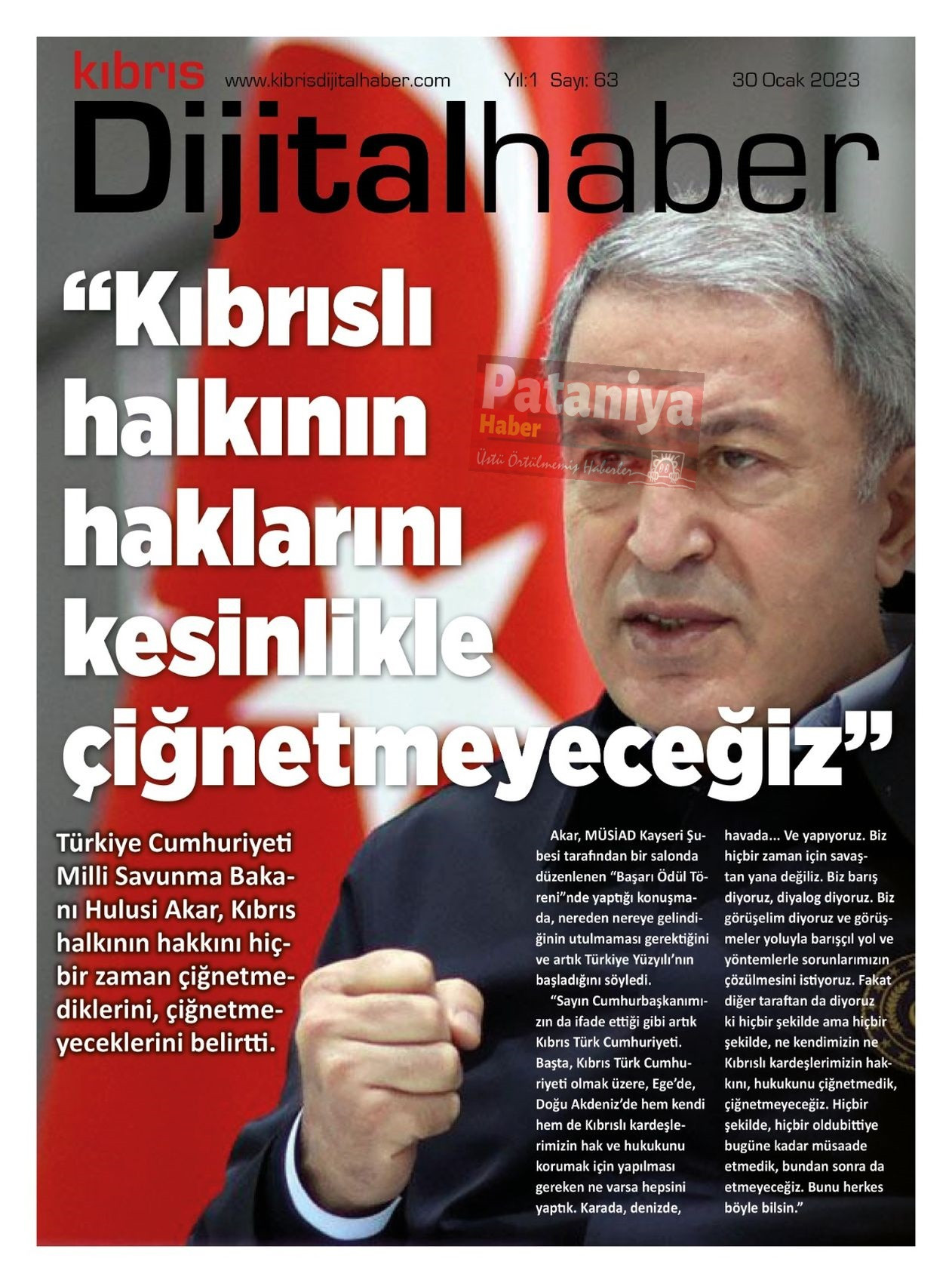 kıbrıs www.kibrisdijitalhaber.com Yıl:1 Sayı: 63 30 Ocak 2023

Dijitalhaber

"Kıbrıslı halkının haklarını kesinlikle çiğnetmeyeceğiz"

Türkiye Cumhuriyeti Milli Savunma Bakanı Hulusi Akar, Kıbrıs halkının hakkını hiçbir zaman çiğnetmediklerini, çiğnetmeyeceklerini belirtti.

Akar, MÜSİAD Kayseri Şubesi tarafından bir salonda düzenlenen "Başarı Ödül Töreni"nde yaptığı konuşmada, nereden nereye gelindiğinin utulmaması gerektiğini ve artık Türkiye Yüzyılı'nın başladığını söyledi.

"Sayın Cumhurbaşkanımızın da ifade ettiği gibi artık Kıbrıs Türk Cumhuriyeti. Başta, Kıbrıs Türk Cumhuriyeti olmak üzere, Ege'de, Doğu Akdeniz'de hem kendi hem de Kıbrıslı kardeşlerimizin hak ve hukukunu korumak için yapılması gereken ne varsa hepsini yaptık. Karada, denizde, havada... Ve yapıyoruz. Biz hiçbir zaman için savaştan yana değiliz. Biz barış diyoruz, diyalog diyoruz. Biz görüşelim diyoruz ve görüşmeler yoluyla barışçıl yol ve yöntemlerle sorunlarımızın çözülmesini istiyoruz. Fakat diğer taraftan da diyoruz ki hiçbir şekilde ama hiçbir şekilde, ne kendimizin ne Kıbrıslı kardeşlerimizin hakkını, hukukunu çiğnetmedik, çiğnetmeyeceğiz. Hiçbir şekilde, hiçbir oldubittiye bugüne kadar müsaade etmedik, bundan sonra da etmeyeceğiz. Bunu herkes böyle bilsin."

Pataniya Haber
Üstü Örtülmemiş Haberler